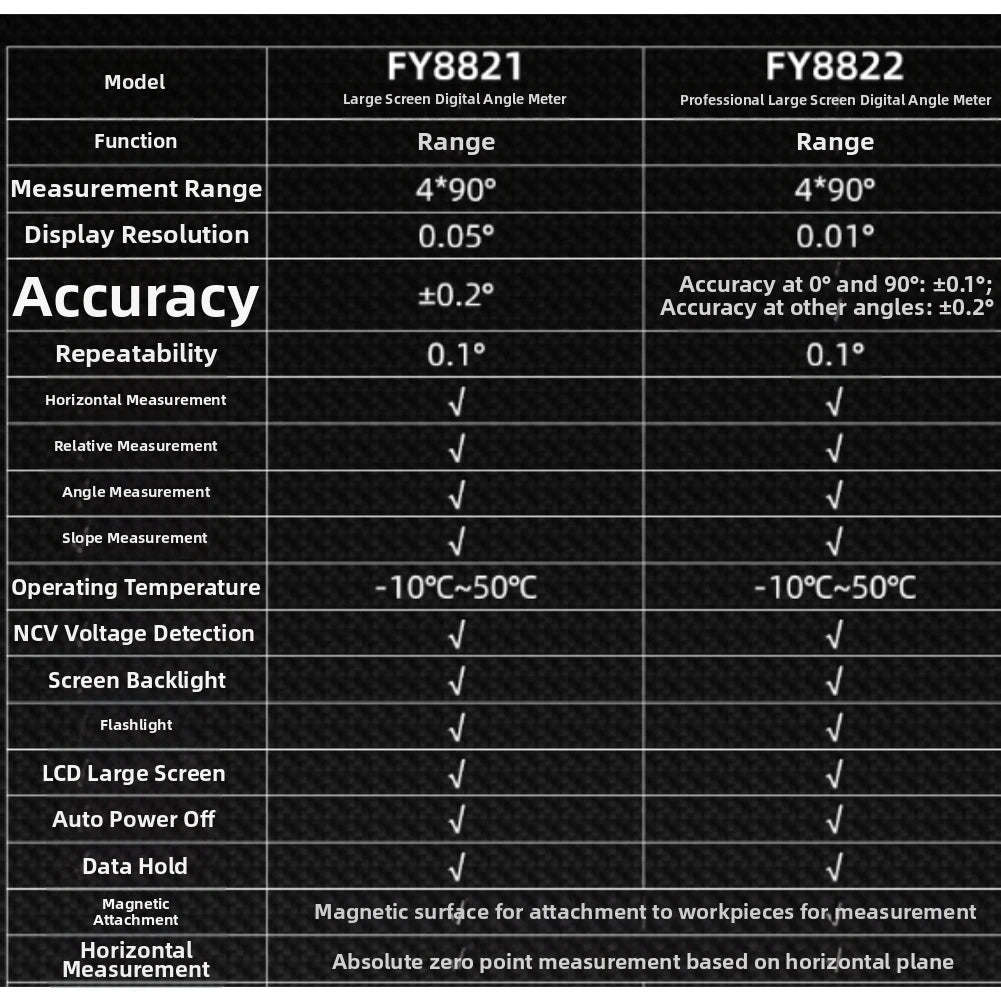 | Model | FY8821 Large Screen Digital Angle Meter | FY8822 Professional Large Screen Digital Angle Meter |
|---|---|---|
| Function | Range | Range |
| Measurement Range | 4*90° | 4*90° |
| Display Resolution | 0.05° | 0.01° |
| Accuracy | ±0.2° | Accuracy at 0° and 90°: ±0.1°; Accuracy at other angles: ±0.2° |
| Repeatability | 0.1° | 0.1° |
| Horizontal Measurement | √ | √ |
| Relative Measurement | √ | √ |
| Angle Measurement | √ | √ |
| Slope Measurement | √ | √ |
| Operating Temperature | -10℃~50℃ | -10℃~50℃ |
| NCV Voltage Detection | √ | √ |
| Screen Backlight | √ | √ |
| Flashlight | √ | √ |
| LCD Large Screen | √ | √ |
| Auto Power Off | √ | √ |
| Data Hold | √ | √ |
| Magnetic Attachment | Magnetic surface for attachment to workpieces for measurement | |
| Horizontal Measurement | Absolute zero point measurement based on horizontal plane | |